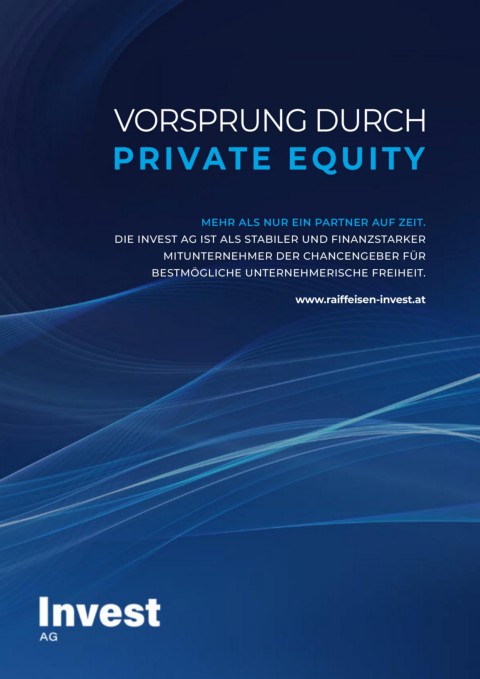 VORSPRUNG DURCH
PRIVATE EQUITY

MEHR ALS NUR EIN PARTNER AUF ZEIT.
DIE INVEST AG IST ALS STABILER UND FINANZSTARKER MITUNTERNEHMER DER CHANCENGEBER FÜR BESTMÖGLICHE UNTERNEHMERISCHE FREIHEIT.

www.raiffeisen-invest.at

Invest
AG